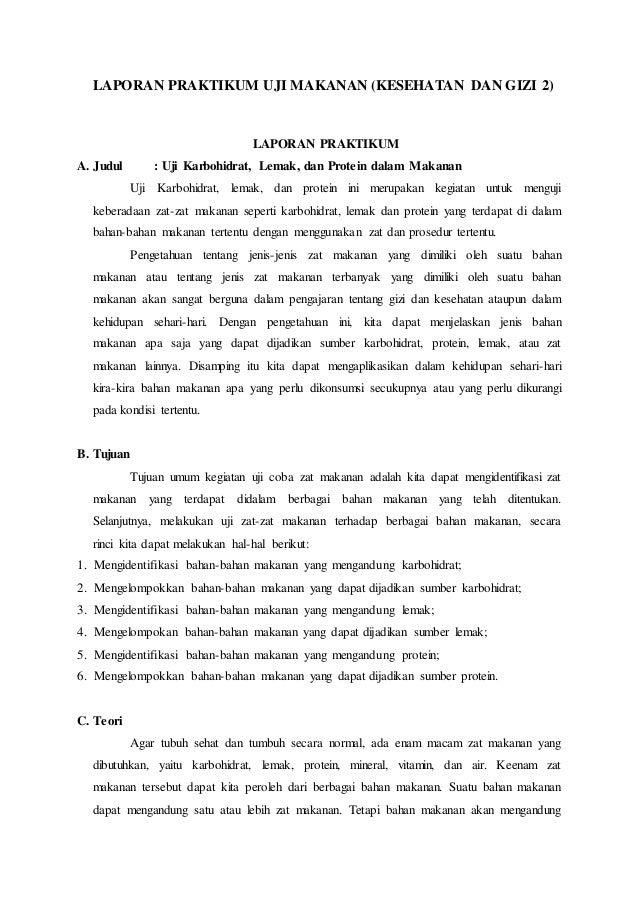 LAPORAN PRAKTIKUM UJI MAKANAN (KESEHATAN DAN GIZI 2)

LAPORAN PRAKTIKUM

A. Judul : Uji Karbohidrat, Lemak, dan Protein dalam Makanan

Uji Karbohidrat, lemak, dan protein ini merupakan kegiatan untuk menguji keberadaan zat-zat makanan seperti karbohidrat, lemak dan protein yang terdapat di dalam bahan-bahan makanan tertentu dengan menggunakan zat dan prosedur tertentu.

Pengetahuan tentang jenis-jenis zat makanan yang dimiliki oleh suatu bahan makanan atau tentang jenis zat makanan terbanyak yang dimiliki oleh suatu bahan makanan akan sangat berguna dalam pengajaran tentang gizi dan kesehatan ataupun dalam kehidupan sehari-hari. Dengan pengetahuan ini, kita dapat menjelaskan jenis bahan makanan apa saja yang dapat dijadikan sumber karbohidrat, protein, lemak, atau zat makanan lainnya. Disamping itu kita dapat mengaplikasikan dalam kehidupan sehari-hari kira-kira bahan makanan apa yang perlu dikonsumsi secukupnya atau yang perlu dikurangi pada kondisi tertentu.

B. Tujuan

Tujuan umum kegiatan uji coba zat makanan adalah kita dapat mengidentifikasi zat makanan yang terdapat didalam berbagai bahan makanan yang telah ditentukan. Selanjutnya, melakukan uji zat-zat makanan terhadap berbagai bahan makanan, secara rinci kita dapat melakukan hal-hal berikut:

1. Mengidentifikasi bahan-bahan makanan yang mengandung karbohidrat;
2. Mengelompokkan bahan-bahan makanan yang dapat dijadikan sumber karbohidrat;
3. Mengidentifikasi bahan-bahan makanan yang mengandung lemak;
4. Mengelompokan bahan-bahan makanan yang dapat dijadikan sumber lemak;
5. Mengidentifikasi bahan-bahan makanan yang mengandung protein;
6. Mengelompokkan bahan-bahan makanan yang dapat dijadikan sumber protein.

C. Teori

Agar tubuh sehat dan tumbuh secara normal, ada enam macam zat makanan yang dibutuhkan, yaitu karbohidrat, lemak, protein, mineral, vitamin, dan air. Keenam zat makanan tersebut dapat kita peroleh dari berbagai bahan makanan. Suatu bahan makanan dapat mengandung satu atau lebih zat makanan. Tetapi bahan makanan akan mengandung